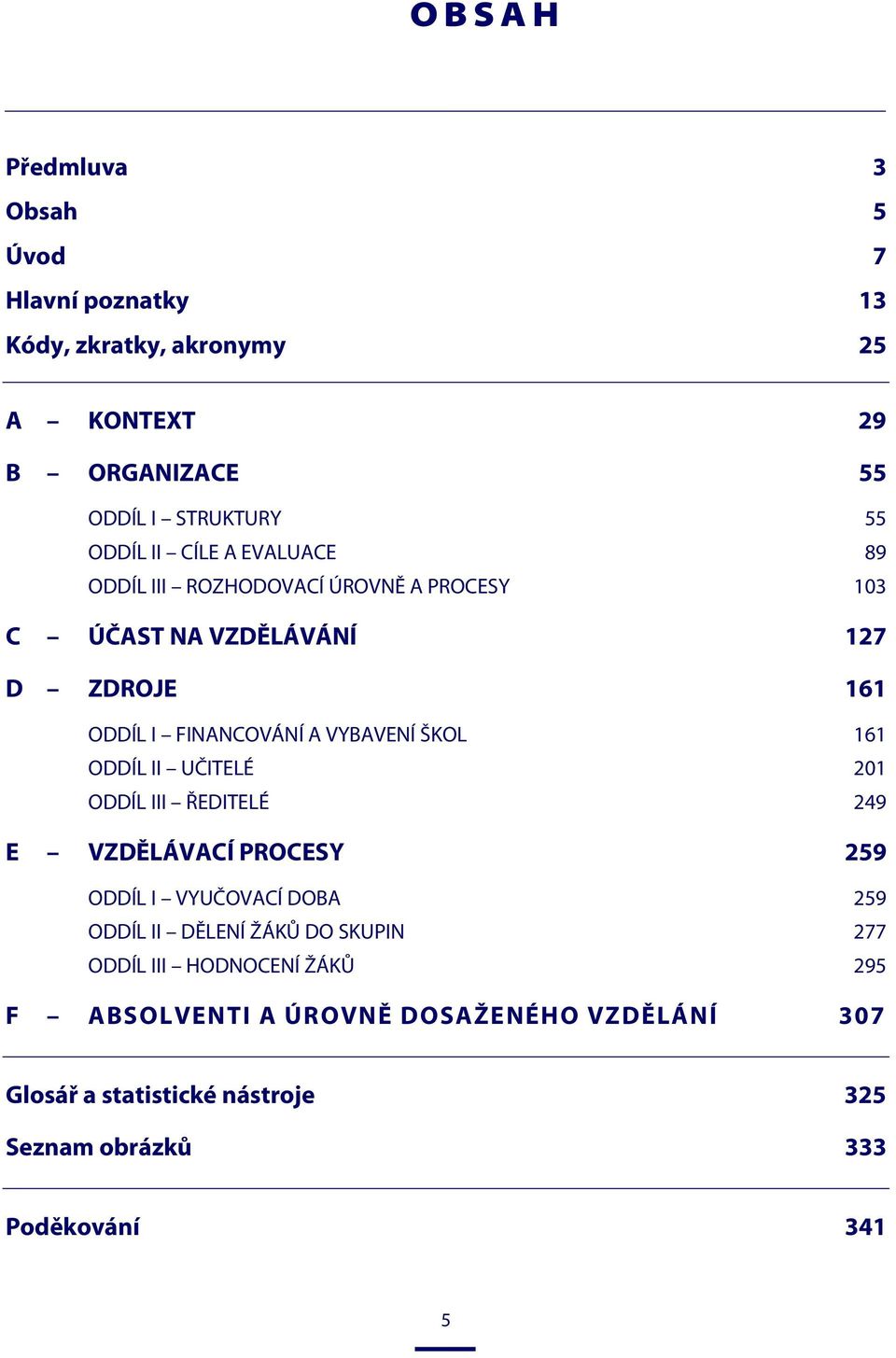 OBSAH

Předmluva 3
Obsah 5
Úvod 7
Hlavní poznatky 13
Kódy, zkratky, akronymy 25

A – KONTEXT 29
B – ORGANIZACE 55
ODDÍL I – STRUKTURY 55
ODDÍL II – CÍLE A EVALUACE 89
ODDÍL III – ROZHODOVACÍ ÚROVNĚ A PROCESY 103
C – ÚČAST NA VZDĚLÁVÁNÍ 127
D – ZDROJE 161
ODDÍL I – FINANCOVÁNÍ A VYBAVENÍ ŠKOL 161
ODDÍL II – UČITELÉ 201
ODDÍL III – ŘEDITELÉ 249
E – VZDĚLÁVACÍ PROCESY 259
ODDÍL I – VYUČOVACÍ DOBA 259
ODDÍL II – DĚLENÍ ŽÁKŮ DO SKUPIN 277
ODDÍL III – HODNOCENÍ ŽÁKŮ 295
F – ABSOLVENTI A ÚROVNĚ DOSAŽENÉHO VZDĚLÁNÍ 307

Glosář a statistické nástroje 325
Seznam obrázků 333

Poděkování 341

5